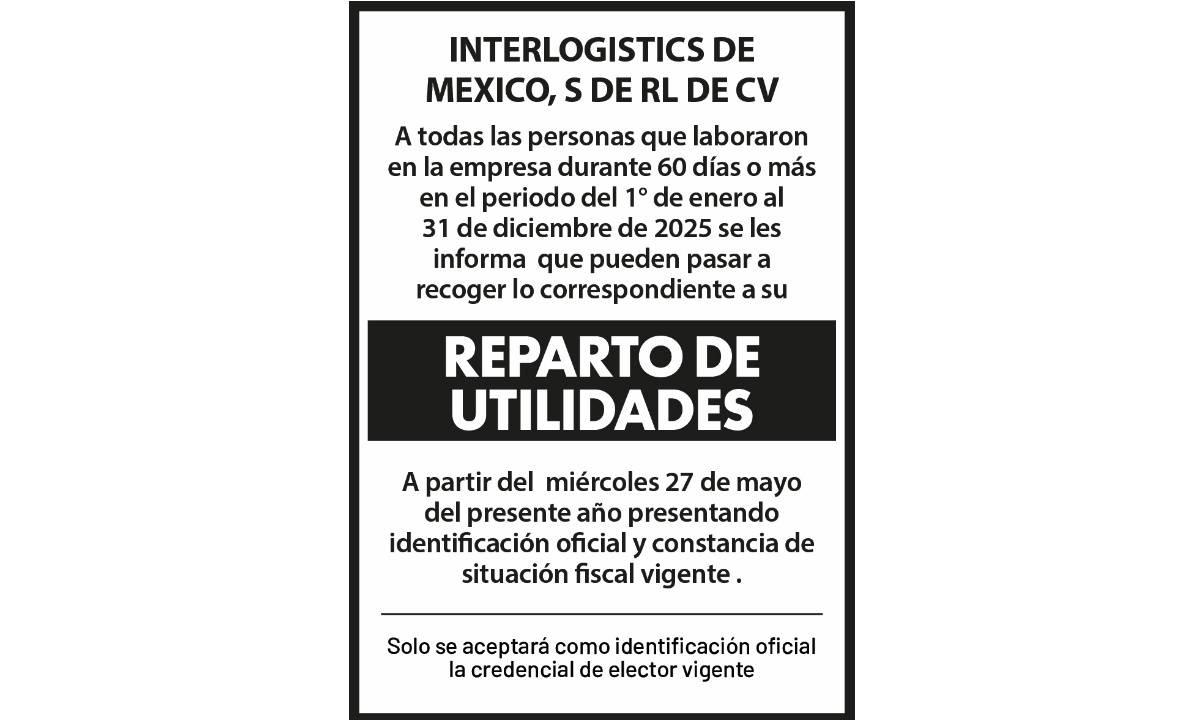 INTERLOGISTICS DE MEXICO, S DE RL DE CV

A todas las personas que laboraron en la empresa durante 60 días o más en el periodo del 1° de enero al 31 de diciembre de 2025 se les informa  que pueden pasar a recoger lo correspondiente a su

REPARTO DE UTILIDADES

A partir del  miércoles 27 de mayo del presente año presentando identificación oficial y constancia de situación fiscal vigente .

Solo se aceptará como identificación oficial la credencial de elector vigente